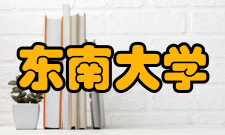 东南大学